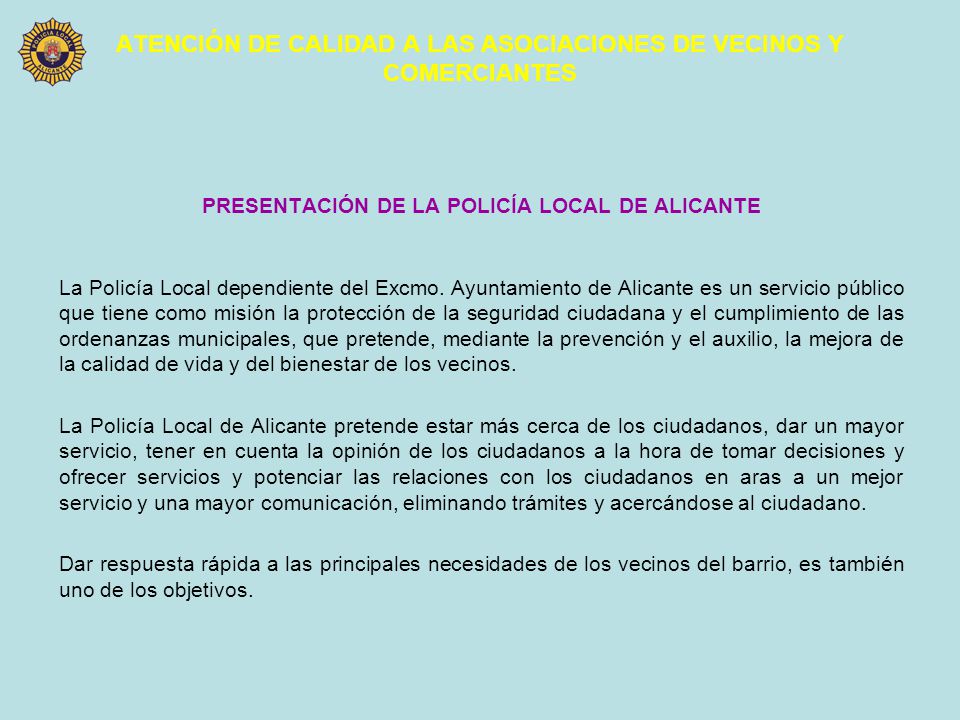 POLICIA LOCAL
ALICANTE

ATENCIÓN DE CALIDAD A LAS ASOCIACIONES DE VECINOS Y COMERCIANTES

PRESENTACIÓN DE LA POLICÍA LOCAL DE ALICANTE

La Policía Local dependiente del Excmo. Ayuntamiento de Alicante es un servicio público que tiene como misión la protección de la seguridad ciudadana y el cumplimiento de las ordenanzas municipales, que pretende, mediante la prevención y el auxilio, la mejora de la calidad de vida y del bienestar de los vecinos.

La Policía Local de Alicante pretende estar más cerca de los ciudadanos, dar un mayor servicio, tener en cuenta la opinión de los ciudadanos a la hora de tomar decisiones y ofrecer servicios y potenciar las relaciones con los ciudadanos en aras a un mejor servicio y una mayor comunicación, eliminando trámites y acercándose al ciudadano.

Dar respuesta rápida a las principales necesidades de los vecinos del barrio, es también uno de los objetivos.